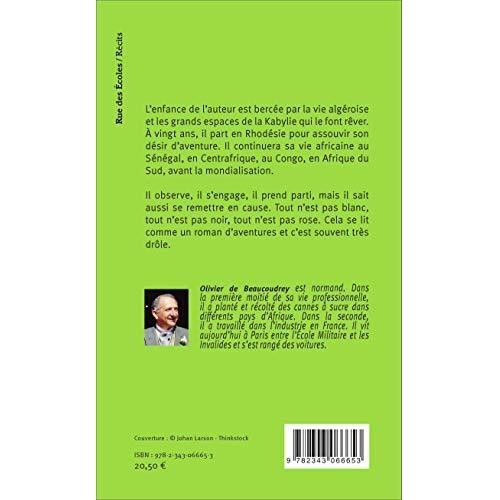 Rue des Écoles / Récits

L'enfance de l'auteur est bercée par la vie algéroise et les grands espaces de la Kabylie qui le font rêver. À vingt ans, il part en Rhodésie pour assouvir son désir d'aventure. Il continuera sa vie africaine au Sénégal, en Centrafrique, au Congo, en Afrique du Sud, avant la mondialisation.

Il observe, il s'engage, il prend parti, mais il sait aussi se remettre en cause. Tout n'est pas blanc, tout n'est pas noir, tout n'est pas rose. Cela se lit comme un roman d'aventures et c'est souvent très drôle.

Olivier de Beaucoudrey est normand. Dans la première moitié de sa vie professionnelle, il a planté et récolté des cannes à sucre dans différents pays d'Afrique. Dans la seconde, il a travaillé dans l'industrie en France. Il vit aujourd'hui à Paris entre l'École Militaire et les Invalides et s'est rangé des voitures.

Couverture : © Johan Larson - Thinkstock

ISBN : 978-2-343-06665-3
20,50 €

9 782343 066653